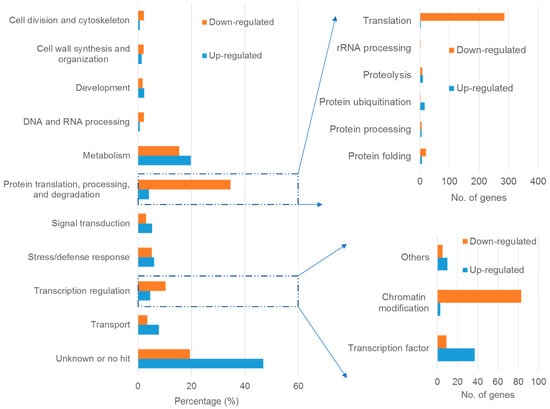 Cell division and cytoskeleton
Cell wall synthesis and organization
Development
DNA and RNA processing
Metabolism
Protein translation, processing, and degradation
Signal transduction
Stress/defense response
Transcription regulation
Transport
Unknown or no hit

Down-regulated
Up-regulated

0 20 40 60
Percentage (%)

Translation
rRNA processing
Proteolysis
Protein ubiquitination
Protein processing
Protein folding

Down-regulated
Up-regulated

0 100 200 300 400
No. of genes

Others
Chromatin modification
Transcription factor

Down-regulated
Up-regulated

0 20 40 60 80 100
No. of genes